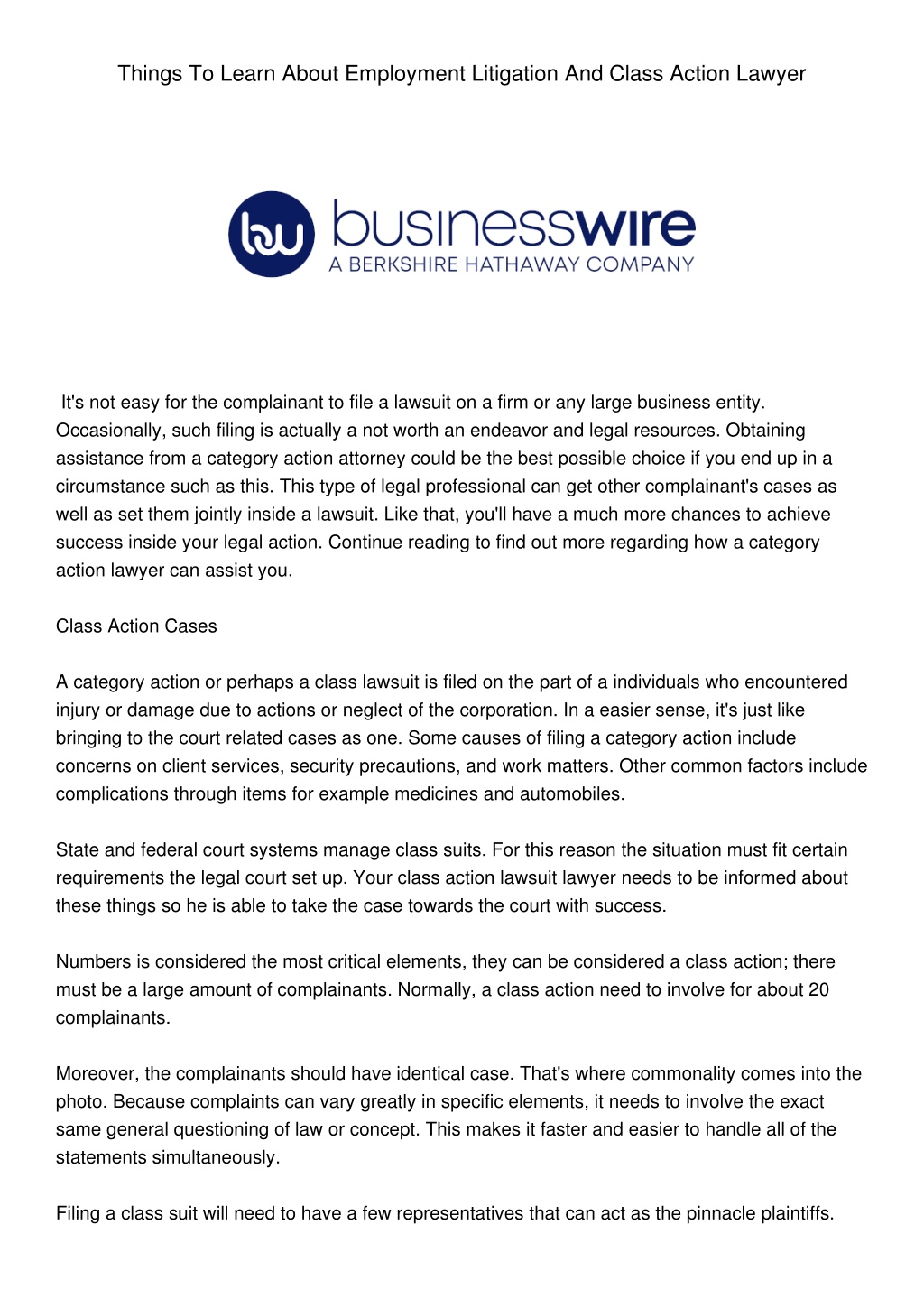 Things To Learn About Employment Litigation And Class Action Lawyer

bw businesswire
A BERKSHIRE HATHAWAY COMPANY

It's not easy for the complainant to file a lawsuit on a firm or any large business entity. Occasionally, such filing is actually a not worth an endeavor and legal resources. Obtaining assistance from a category action attorney could be the best possible choice if you end up in a circumstance such as this. This type of legal professional can get other complainant's cases as well as set them jointly inside a lawsuit. Like that, you'll have a much more chances to achieve success inside your legal action. Continue reading to find out more regarding how a category action lawyer can assist you.

Class Action Cases

A category action or perhaps a class lawsuit is filed on the part of a individuals who encountered injury or damage due to actions or neglect of the corporation. In a easier sense, it's just like bringing to the court related cases as one. Some causes of filing a category action include concerns on client services, security precautions, and work matters. Other common factors include complications through items for example medicines and automobiles.

State and federal court systems manage class suits. For this reason the situation must fit certain requirements the legal court set up. Your class action lawsuit lawyer needs to be informed about these things so he is able to take the case towards the court with success.

Numbers is considered the most critical elements, they can be considered a class action; there must be a large amount of complainants. Normally, a class action need to involve for about 20 complainants.

Moreover, the complainants should have identical case. That's where commonality comes into the photo. Because complaints can vary greatly in specific elements, it needs to involve the exact same general questioning of law or concept. This makes it faster and easier to handle all of the statements simultaneously.

Filing a class suit will need to have a few representatives that can act as the pinnacle plaintiffs.